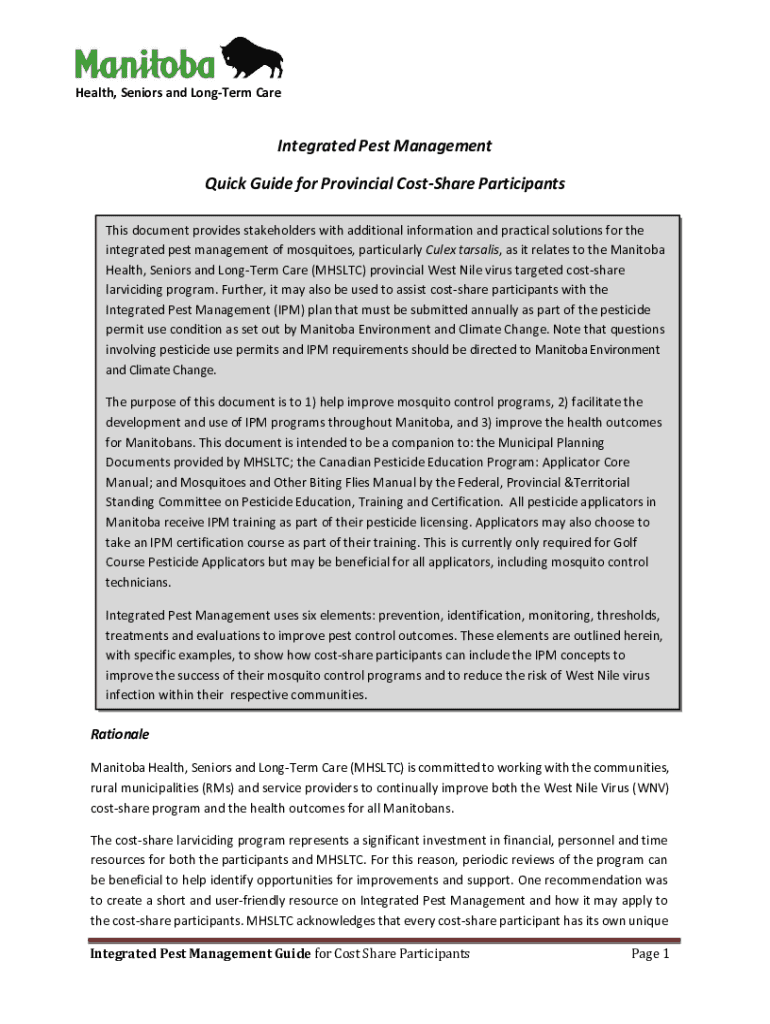 Manitoba
Health, Seniors and Long-Term Care

Integrated Pest Management

Quick Guide for Provincial Cost-Share Participants

This document provides stakeholders with additional information and practical solutions for the integrated pest management of mosquitoes, particularly Culex tarsalis, as it relates to the Manitoba Health, Seniors and Long-Term Care (MHSLTC) provincial West Nile virus targeted cost-share larviciding program. Further, it may also be used to assist cost-share participants with the Integrated Pest Management (IPM) plan that must be submitted annually as part of the pesticide permit use condition as set out by Manitoba Environment and Climate Change. Note that questions involving pesticide use permits and IPM requirements should be directed to Manitoba Environment and Climate Change.

The purpose of this document is to 1) help improve mosquito control programs, 2) facilitate the development and use of IPM programs throughout Manitoba, and 3) improve the health outcomes for Manitobans. This document is intended to be a companion to: the Municipal Planning Documents provided by MHSLTC; the Canadian Pesticide Education Program: Applicator Core Manual; and Mosquitoes and Other Biting Flies Manual by the Federal, Provincial &Territorial Standing Committee on Pesticide Education, Training and Certification. All pesticide applicators in Manitoba receive IPM training as part of their pesticide licensing. Applicators may also choose to take an IPM certification course as part of their training. This is currently only required for Golf Course Pesticide Applicators but may be beneficial for all applicators, including mosquito control technicians.

Integrated Pest Management uses six elements: prevention, identification, monitoring, thresholds, treatments and evaluations to improve pest control outcomes. These elements are outlined herein, with specific examples, to show how cost-share participants can include the IPM concepts to improve the success of their mosquito control programs and to reduce the risk of West Nile virus infection within their respective communities.

Rationale

Manitoba Health, Seniors and Long-Term Care (MHSLTC) is committed to working with the communities, rural municipalities (RMs) and service providers to continually improve both the West Nile Virus (WNV) cost-share program and the health outcomes for all Manitobans.

The cost-share larviciding program represents a significant investment in financial, personnel and time resources for both the participants and MHSLTC. For this reason, periodic reviews of the program can be beneficial to help identify opportunities for improvements and support. One recommendation was to create a short and user-friendly resource on Integrated Pest Management and how it may apply to the cost-share participants. MHSLTC acknowledges that every cost-share participant has its own unique

Integrated Pest Management Guide for Cost Share Participants Page 1